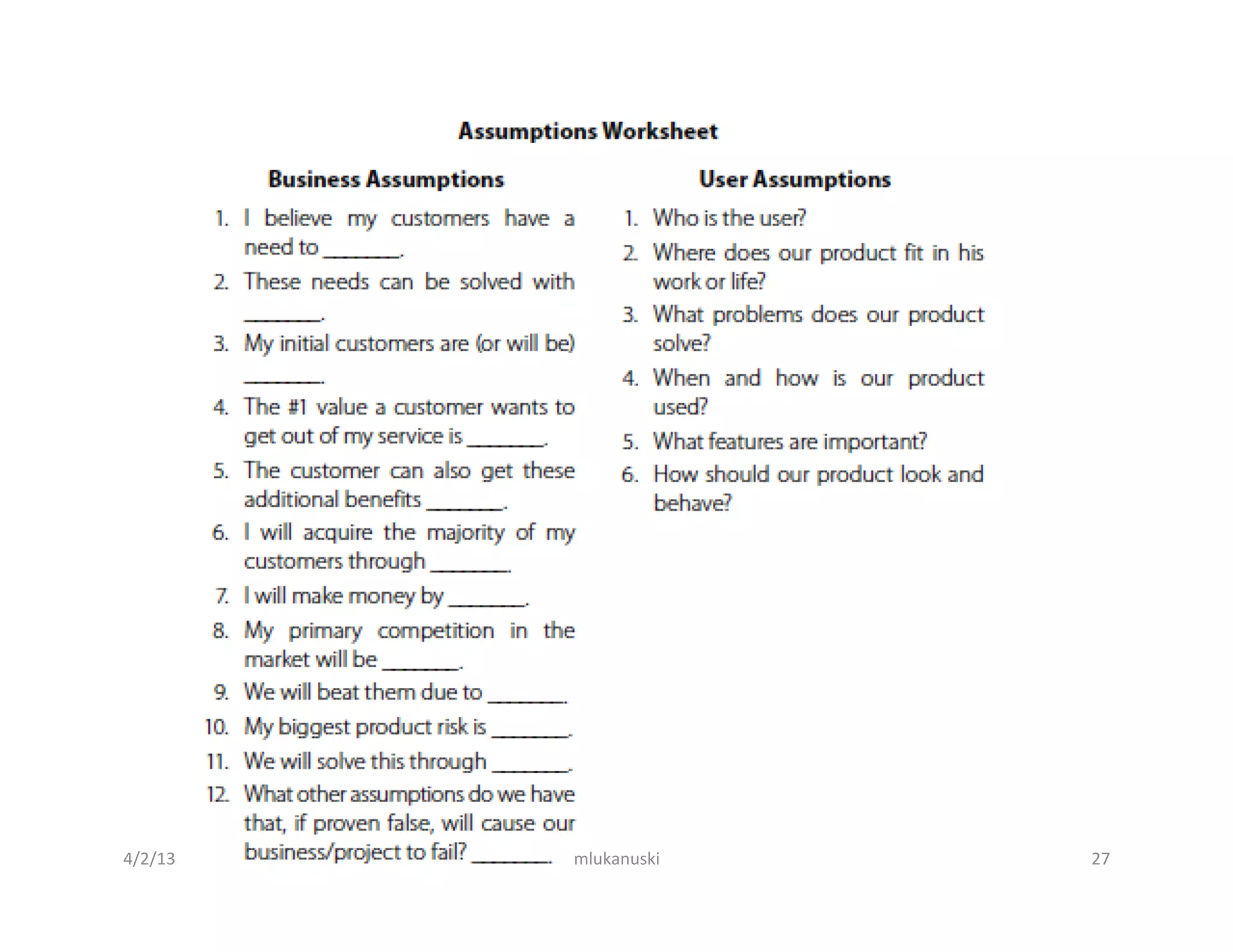 Assumptions Worksheet

Business Assumptions

1. I believe my customers have a need to _______.
2. These needs can be solved with _______.
3. My initial customers are (or will be) _______.
4. The #1 value a customer wants to get out of my service is _______.
5. The customer can also get these additional benefits _______.
6. I will acquire the majority of my customers through _______.
7. I will make money by _______.
8. My primary competition in the market will be _______.
9. We will beat them due to _______.
10. My biggest product risk is _______.
11. We will solve this through _______.
12. What other assumptions do we have that, if proven false, will cause our business/project to fail? _______.

User Assumptions

1. Who is the user?
2. Where does our product fit in his work or life?
3. What problems does our product solve?
4. When and how is our product used?
5. What features are important?
6. How should our product look and behave?

4/2/13

mlukanuski

27